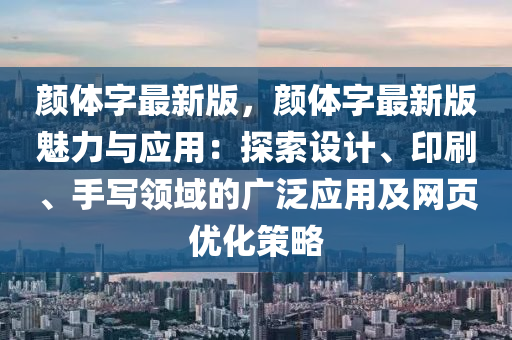 颜体字最新版，颜体字最新版魅力与应用：探索设计、印刷、手写领域的广泛应用及网页优化策略